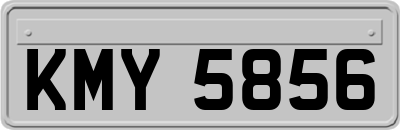 KMY 5856